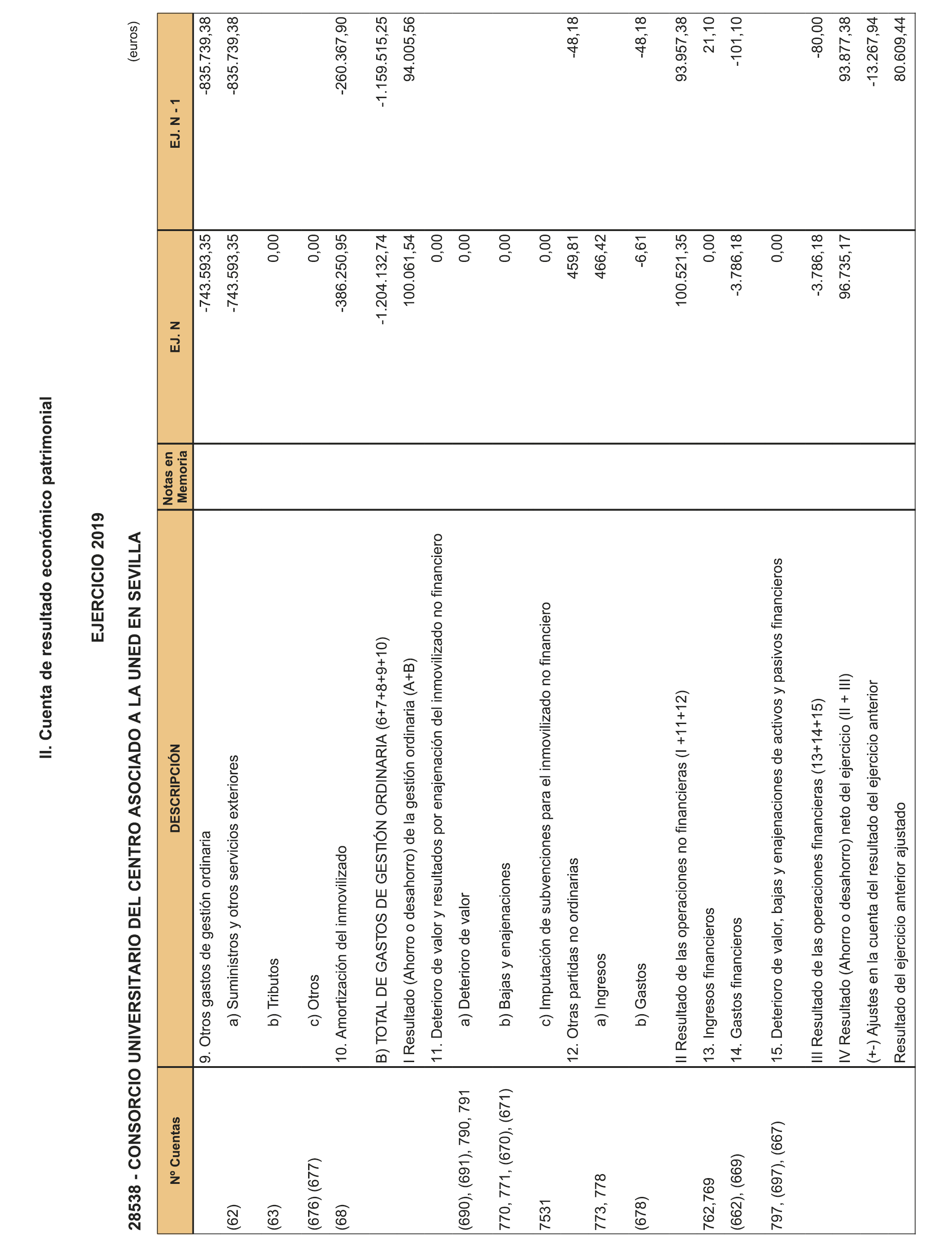 II. Cuenta de resultado económico patrimonial

EJERCICIO 2019

28538 - CONSORCIO UNIVERSITARIO DEL CENTRO ASOCIADO A LA UNED EN SEVILLA

(euros)

| Nº Cuentas | DESCRIPCIÓN | Notas en Memoria | EJ. N | EJ. N - 1 |
|---|---|---|---|---|
| | 9. Otros gastos de gestión ordinaria | | -743.593,35 | -835.739,38 |
| (62) | a) Suministros y otros servicios exteriores | | -743.593,35 | -835.739,38 |
| (63) | b) Tributos | | 0,00 | |
| (676) (677) | c) Otros | | 0,00 | |
| (68) | 10. Amortización del inmovilizado | | -386.250,95 | -260.367,90 |
| | B) TOTAL DE GASTOS DE GESTIÓN ORDINARIA (6+7+8+9+10) | | -1.204.132,74 | -1.159.515,25 |
| | I Resultado (Ahorro o desahorro) de la gestión ordinaria (A+B) | | 100.061,54 | 94.005,56 |
| | 11. Deterioro de valor y resultados por enajenación del inmovilizado no financiero | | 0,00 | |
| (690), (691), 790, 791 | a) Deterioro de valor | | 0,00 | |
| 770, 771, (670), (671) | b) Bajas y enajenaciones | | 0,00 | |
| 7531 | c) Imputación de subvenciones para el inmovilizado no financiero | | 0,00 | |
| | 12. Otras partidas no ordinarias | | 459,81 | -48,18 |
| 773, 778 | a) Ingresos | | 466,42 | |
| (678) | b) Gastos | | -6,61 | -48,18 |
| | II Resultado de las operaciones no financieras (I +11+12) | | 100.521,35 | 93.957,38 |
| 762,769 | 13. Ingresos financieros | | 0,00 | 21,10 |
| (662), (669) | 14. Gastos financieros | | -3.786,18 | -101,10 |
| 797, (697), (667) | 15. Deterioro de valor, bajas y enajenaciones de activos y pasivos financieros | | 0,00 | |
| | III Resultado de las operaciones financieras (13+14+15) | | -3.786,18 | -80,00 |
| | IV Resultado (Ahorro o desahorro) neto del ejercicio (II + III) | | 96.735,17 | 93.877,38 |
| | (+-) Ajustes en la cuenta del resultado del ejercicio anterior | | | -13.267,94 |
| | Resultado del ejercicio anterior ajustado | | | 80.609,44 |